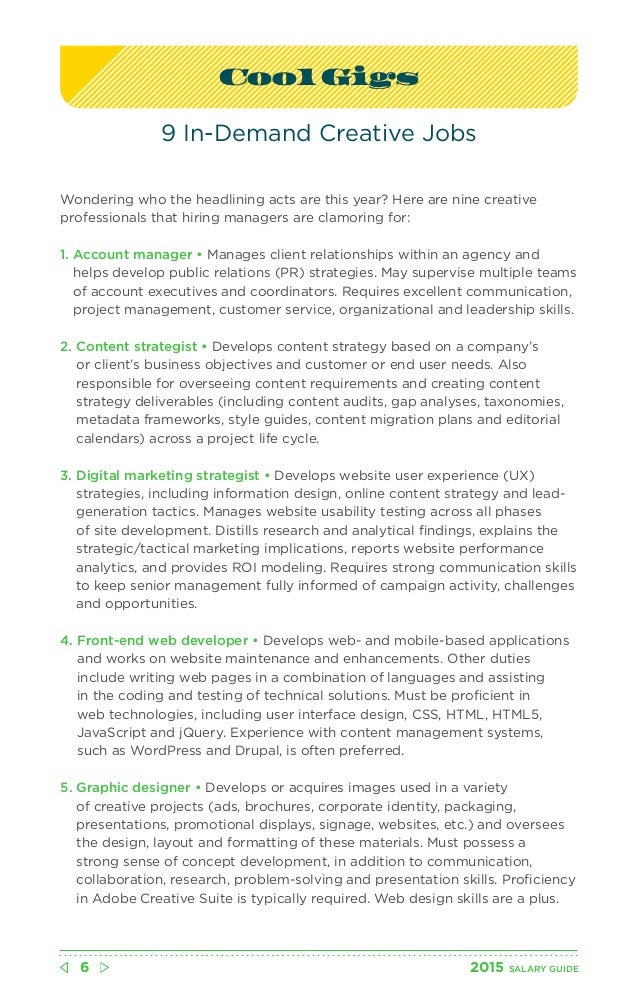 Cool Gigs

9 In-Demand Creative Jobs

Wondering who the headlining acts are this year? Here are nine creative professionals that hiring managers are clamoring for:

1. Account manager • Manages client relationships within an agency and helps develop public relations (PR) strategies. May supervise multiple teams of account executives and coordinators. Requires excellent communication, project management, customer service, organizational and leadership skills.

2. Content strategist • Develops content strategy based on a company's or client's business objectives and customer or end user needs. Also responsible for overseeing content requirements and creating content strategy deliverables (including content audits, gap analyses, taxonomies, metadata frameworks, style guides, content migration plans and editorial calendars) across a project life cycle.

3. Digital marketing strategist • Develops website user experience (UX) strategies, including information design, online content strategy and lead-generation tactics. Manages website usability testing across all phases of site development. Distills research and analytical findings, explains the strategic/tactical marketing implications, reports website performance analytics, and provides ROI modeling. Requires strong communication skills to keep senior management fully informed of campaign activity, challenges and opportunities.

4. Front-end web developer • Develops web- and mobile-based applications and works on website maintenance and enhancements. Other duties include writing web pages in a combination of languages and assisting in the coding and testing of technical solutions. Must be proficient in web technologies, including user interface design, CSS, HTML, HTML5, JavaScript and jQuery. Experience with content management systems, such as WordPress and Drupal, is often preferred.

5. Graphic designer • Develops or acquires images used in a variety of creative projects (ads, brochures, corporate identity, packaging, presentations, promotional displays, signage, websites, etc.) and oversees the design, layout and formatting of these materials. Must possess a strong sense of concept development, in addition to communication, collaboration, research, problem-solving and presentation skills. Proficiency in Adobe Creative Suite is typically required. Web design skills are a plus.

6

2015 SALARY GUIDE